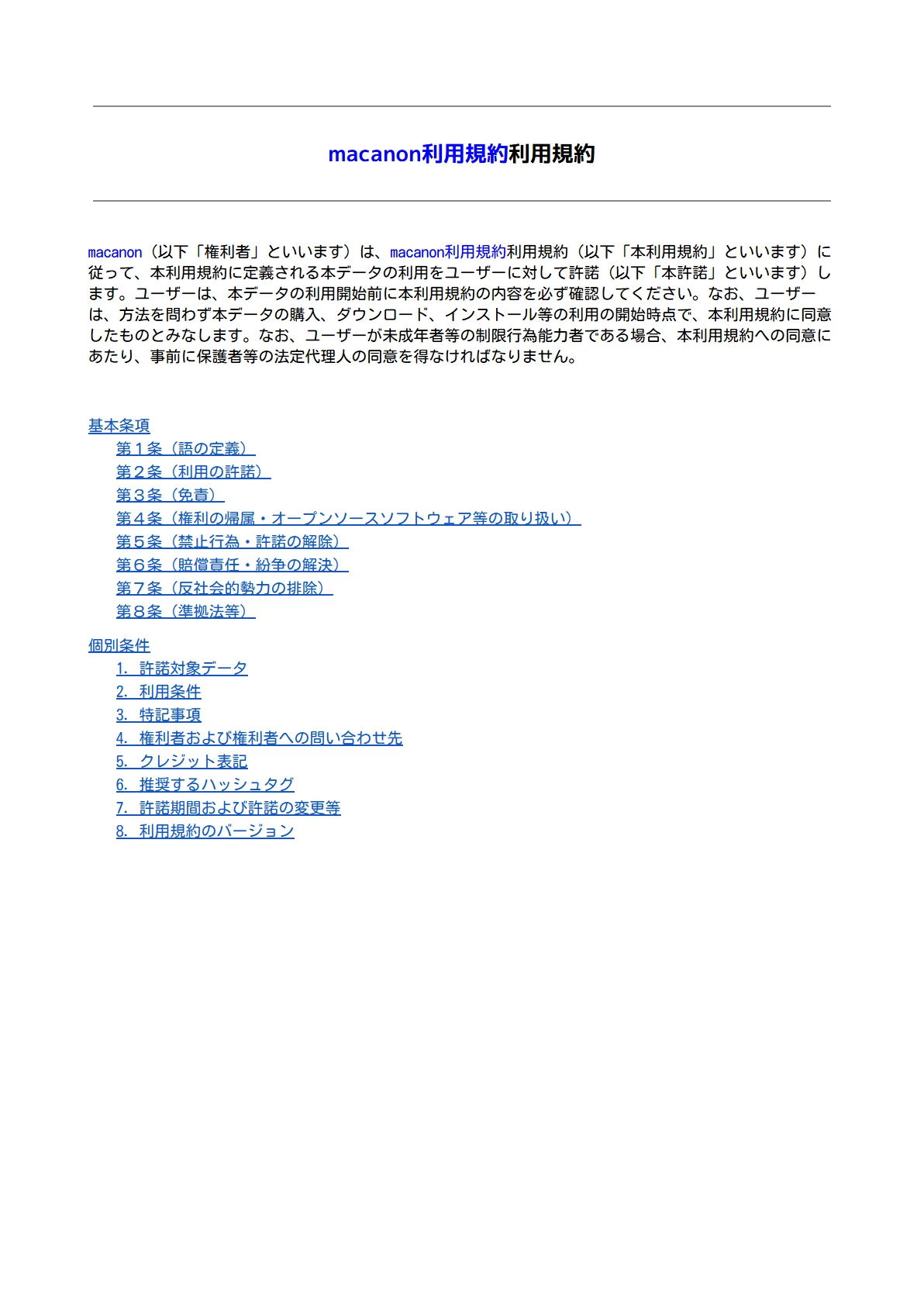 macanon利用規約利用規約

macanon（以下「権利者」といいます）は、macanon利用規約利用規約（以下「本利用規約」といいます）に従って、本利用規約に定義される本データの利用をユーザーに対して許諾（以下「本許諾」といいます）します。ユーザーは、本データの利用開始前に本利用規約の内容を必ず確認してください。なお、ユーザーは、方法を問わず本データの購入、ダウンロード、インストール等の利用の開始時点で、本利用規約に同意したものとみなします。なお、ユーザーが未成年者等の制限行為能力者である場合、本利用規約への同意にあたり、事前に保護者等の法定代理人の同意を得なければなりません。

基本条項
第１条（語の定義）
第２条（利用の許諾）
第３条（免責）
第４条（権利の帰属・オープンソースソフトウェア等の取り扱い）
第５条（禁止行為・許諾の解除）
第６条（賠償責任・紛争の解決）
第７条（反社会的勢力の排除）
第８条（準拠法等）

個別条件
1. 許諾対象データ
2. 利用条件
3. 特記事項
4. 権利者および権利者への問い合わせ先
5. クレジット表記
6. 推奨するハッシュタグ
7. 許諾期間および許諾の変更等
8. 利用規約のバージョン